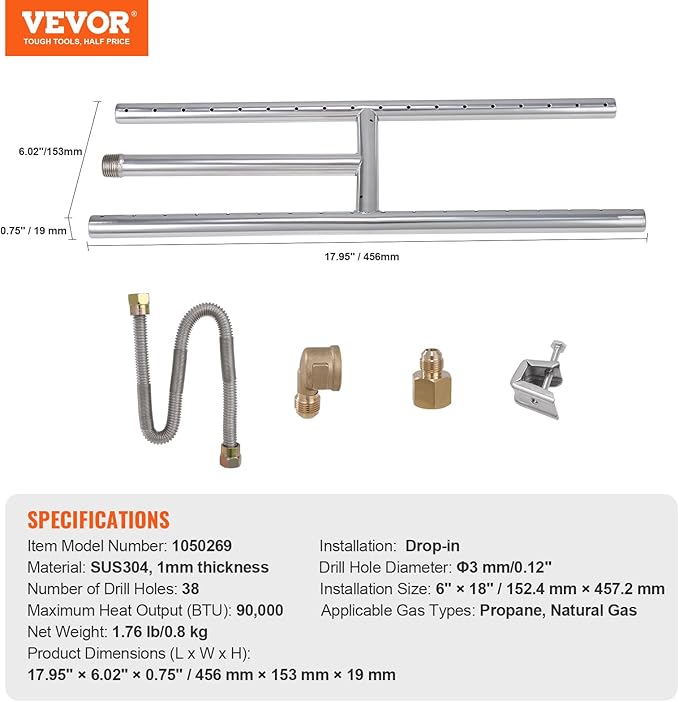 VEVOR®
TOUGH TOOLS, HALF PRICE

6.02''/153mm

0.75'' / 19 mm

17.95'' / 456mm

SPECIFICATIONS

Item Model Number: 1050269

Material: SUS304, 1mm thickness

Number of Drill Holes: 38

Maximum Heat Output (BTU): 90,000

Net Weight: 1.76 lb/0.8 kg

Product Dimensions (L x W x H):
17.95'' × 6.02'' × 0.75'' / 456 mm × 153 mm × 19 mm

Installation: Drop-in

Drill Hole Diameter: Φ3 mm/0.12''

Installation Size: 6'' × 18'' / 152.4 mm × 457.2 mm

Applicable Gas Types: Propane, Natural Gas